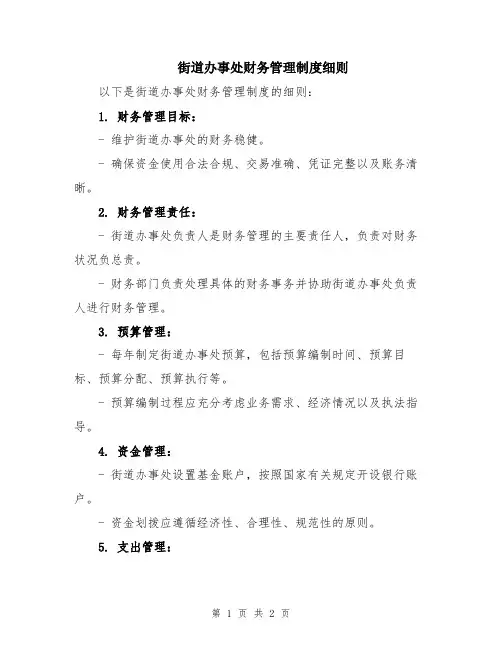 街道办事处财务管理制度细则

以下是街道办事处财务管理制度的细则：

1. 财务管理目标：

- 维护街道办事处的财务稳健。

- 确保资金使用合法合规、交易准确、凭证完整以及账务清晰。

2. 财务管理责任：

- 街道办事处负责人是财务管理的主要责任人，负责对财务状况负总责。

- 财务部门负责处理具体的财务事务并协助街道办事处负责人进行财务管理。

3. 预算管理：

- 每年制定街道办事处预算，包括预算编制时间、预算目标、预算分配、预算执行等。

- 预算编制过程应充分考虑业务需求、经济情况以及执法指导。

4. 资金管理：

- 街道办事处设置基金账户，按照国家有关规定开设银行账户。

- 资金划拨应遵循经济性、合理性、规范性的原则。

5. 支出管理：

第 1 页 共 2 页